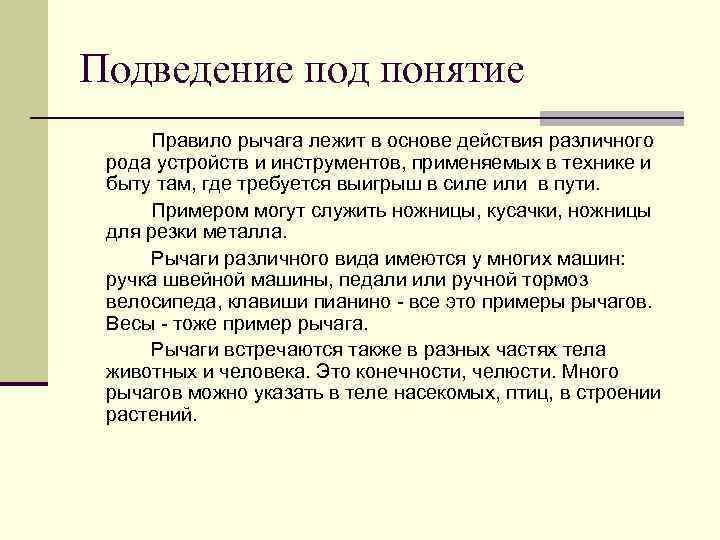 Подведение под понятие

Правило рычага лежит в основе действия различного рода устройств и инструментов, применяемых в технике и быту там, где требуется выигрыш в силе или в пути.

Примером могут служить ножницы, кусачки, ножницы для резки металла.

Рычаги различного вида имеются у многих машин: ручка швейной машины, педали или ручной тормоз велосипеда, клавиши пианино - все это примеры рычагов. Весы - тоже пример рычага.

Рычаги встречаются также в разных частях тела животных и человека. Это конечности, челюсти. Много рычагов можно указать в теле насекомых, птиц, в строении растений.